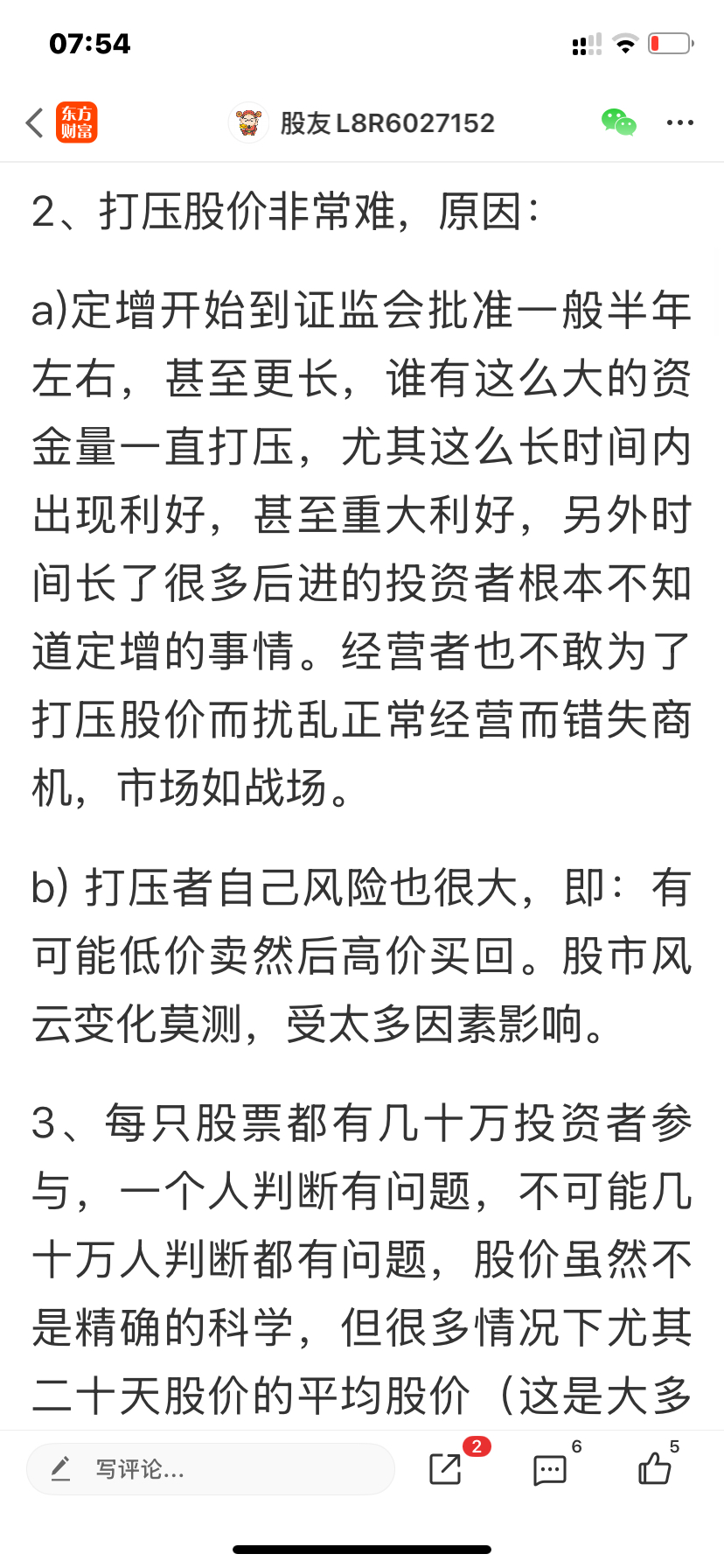 07:54

东方财富

股友L8R6027152

2、打压股价非常难，原因：

a)定增开始到证监会批准一般半年左右，甚至更长，谁有这么大的资金量一直打压，尤其这么长时间内出现利好，甚至重大利好，另外时间长了很多后进的投资者根本不知道定增的事情。经营者也不敢为了打压股价而扰乱正常经营而错失商机，市场如战场。

b) 打压者自己风险也很大，即：有可能低价卖然后高价买回。股市风云变化莫测，受太多因素影响。

3、每只股票都有几十万投资者参与，一个人判断有问题，不可能几十万人判断都有问题，股价虽然不是精确的科学，但很多情况下尤其二十天股价的平均股价（这是大多

写评论...

2

6

5